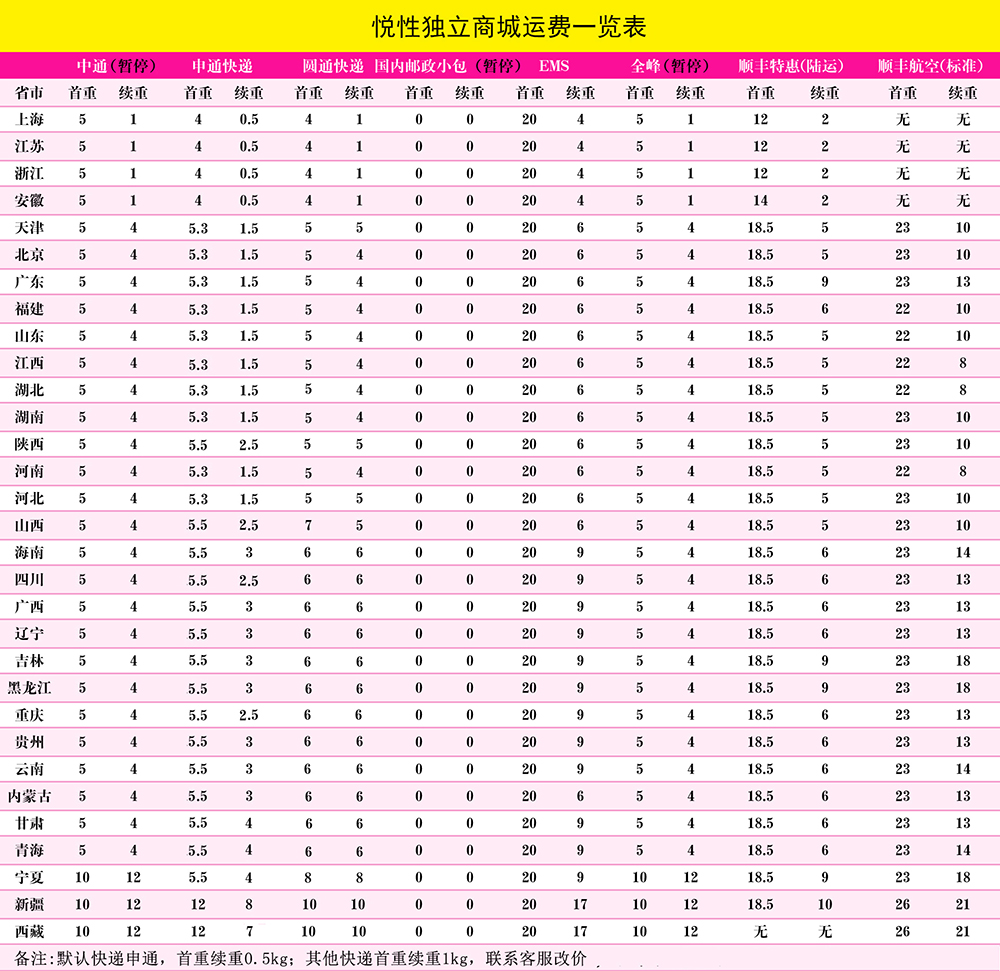 悦性独立商城运费一览表

| | 中通（暂停） | | 申通快递 | | 圆通快递 | | 国内邮政小包（暂停） | | EMS | | 全峰（暂停） | | 顺丰特惠（陆运） | | 顺丰航空（标准） | |
|---|---|---|---|---|---|---|---|---|---|---|---|---|---|---|---|---|
| 省市 | 首重 | 续重 | 首重 | 续重 | 首重 | 续重 | 首重 | 续重 | 首重 | 续重 | 首重 | 续重 | 首重 | 续重 | 首重 | 续重 |
| 上海 | 5 | 1 | 4 | 0.5 | 4 | 1 | 0 | 0 | 20 | 4 | 5 | 1 | 12 | 2 | 无 | 无 |
| 江苏 | 5 | 1 | 4 | 0.5 | 4 | 1 | 0 | 0 | 20 | 4 | 5 | 1 | 12 | 2 | 无 | 无 |
| 浙江 | 5 | 1 | 4 | 0.5 | 4 | 1 | 0 | 0 | 20 | 4 | 5 | 1 | 12 | 2 | 无 | 无 |
| 安徽 | 5 | 1 | 4 | 0.5 | 4 | 1 | 0 | 0 | 20 | 4 | 5 | 1 | 14 | 2 | 无 | 无 |
| 天津 | 5 | 4 | 5.3 | 1.5 | 5 | 5 | 0 | 0 | 20 | 6 | 5 | 4 | 18.5 | 5 | 23 | 10 |
| 北京 | 5 | 4 | 5.3 | 1.5 | 5 | 4 | 0 | 0 | 20 | 6 | 5 | 4 | 18.5 | 5 | 23 | 10 |
| 广东 | 5 | 4 | 5.3 | 1.5 | 5 | 4 | 0 | 0 | 20 | 6 | 5 | 4 | 18.5 | 9 | 23 | 13 |
| 福建 | 5 | 4 | 5.3 | 1.5 | 5 | 4 | 0 | 0 | 20 | 6 | 5 | 4 | 18.5 | 6 | 22 | 10 |
| 山东 | 5 | 4 | 5.3 | 1.5 | 5 | 4 | 0 | 0 | 20 | 6 | 5 | 4 | 18.5 | 5 | 22 | 10 |
| 江西 | 5 | 4 | 5.3 | 1.5 | 5 | 4 | 0 | 0 | 20 | 6 | 5 | 4 | 18.5 | 5 | 22 | 8 |
| 湖北 | 5 | 4 | 5.3 | 1.5 | 5 | 4 | 0 | 0 | 20 | 6 | 5 | 4 | 18.5 | 5 | 22 | 8 |
| 湖南 | 5 | 4 | 5.3 | 1.5 | 5 | 4 | 0 | 0 | 20 | 6 | 5 | 4 | 18.5 | 5 | 23 | 10 |
| 陕西 | 5 | 4 | 5.5 | 2.5 | 5 | 5 | 0 | 0 | 20 | 6 | 5 | 4 | 18.5 | 5 | 23 | 10 |
| 河南 | 5 | 4 | 5.3 | 1.5 | 5 | 4 | 0 | 0 | 20 | 6 | 5 | 4 | 18.5 | 5 | 22 | 8 |
| 河北 | 5 | 4 | 5.3 | 1.5 | 5 | 5 | 0 | 0 | 20 | 6 | 5 | 4 | 18.5 | 5 | 23 | 10 |
| 山西 | 5 | 4 | 5.5 | 2.5 | 7 | 5 | 0 | 0 | 20 | 6 | 5 | 4 | 18.5 | 5 | 23 | 10 |
| 海南 | 5 | 4 | 5.5 | 3 | 6 | 6 | 0 | 0 | 20 | 9 | 5 | 4 | 18.5 | 6 | 23 | 14 |
| 四川 | 5 | 4 | 5.5 | 2.5 | 6 | 6 | 0 | 0 | 20 | 9 | 5 | 4 | 18.5 | 6 | 23 | 13 |
| 广西 | 5 | 4 | 5.5 | 3 | 6 | 6 | 0 | 0 | 20 | 9 | 5 | 4 | 18.5 | 6 | 23 | 13 |
| 辽宁 | 5 | 4 | 5.5 | 3 | 6 | 6 | 0 | 0 | 20 | 9 | 5 | 4 | 18.5 | 6 | 23 | 13 |
| 吉林 | 5 | 4 | 5.5 | 3 | 6 | 6 | 0 | 0 | 20 | 9 | 5 | 4 | 18.5 | 9 | 23 | 18 |
| 黑龙江 | 5 | 4 | 5.5 | 3 | 6 | 6 | 0 | 0 | 20 | 9 | 5 | 4 | 18.5 | 9 | 23 | 18 |
| 重庆 | 5 | 4 | 5.5 | 2.5 | 6 | 6 | 0 | 0 | 20 | 9 | 5 | 4 | 18.5 | 6 | 23 | 13 |
| 贵州 | 5 | 4 | 5.5 | 3 | 6 | 6 | 0 | 0 | 20 | 9 | 5 | 4 | 18.5 | 6 | 23 | 13 |
| 云南 | 5 | 4 | 5.5 | 3 | 6 | 6 | 0 | 0 | 20 | 9 | 5 | 4 | 18.5 | 6 | 23 | 14 |
| 内蒙古 | 5 | 4 | 5.5 | 3 | 6 | 6 | 0 | 0 | 20 | 6 | 5 | 4 | 18.5 | 6 | 23 | 13 |
| 甘肃 | 5 | 4 | 5.5 | 4 | 6 | 6 | 0 | 0 | 20 | 9 | 5 | 4 | 18.5 | 6 | 23 | 13 |
| 青海 | 5 | 4 | 5.5 | 4 | 6 | 6 | 0 | 0 | 20 | 9 | 5 | 4 | 18.5 | 6 | 23 | 14 |
| 宁夏 | 10 | 12 | 5.5 | 4 | 8 | 8 | 0 | 0 | 20 | 9 | 10 | 12 | 18.5 | 9 | 23 | 18 |
| 新疆 | 10 | 12 | 12 | 8 | 10 | 10 | 0 | 0 | 20 | 17 | 10 | 12 | 18.5 | 10 | 26 | 21 |
| 西藏 | 10 | 12 | 12 | 7 | 10 | 10 | 0 | 0 | 20 | 17 | 10 | 12 | 无 | 无 | 26 | 21 |

备注：默认快递申通，首重续重0.5kg；其他快递首重续重1kg，联系客服改价